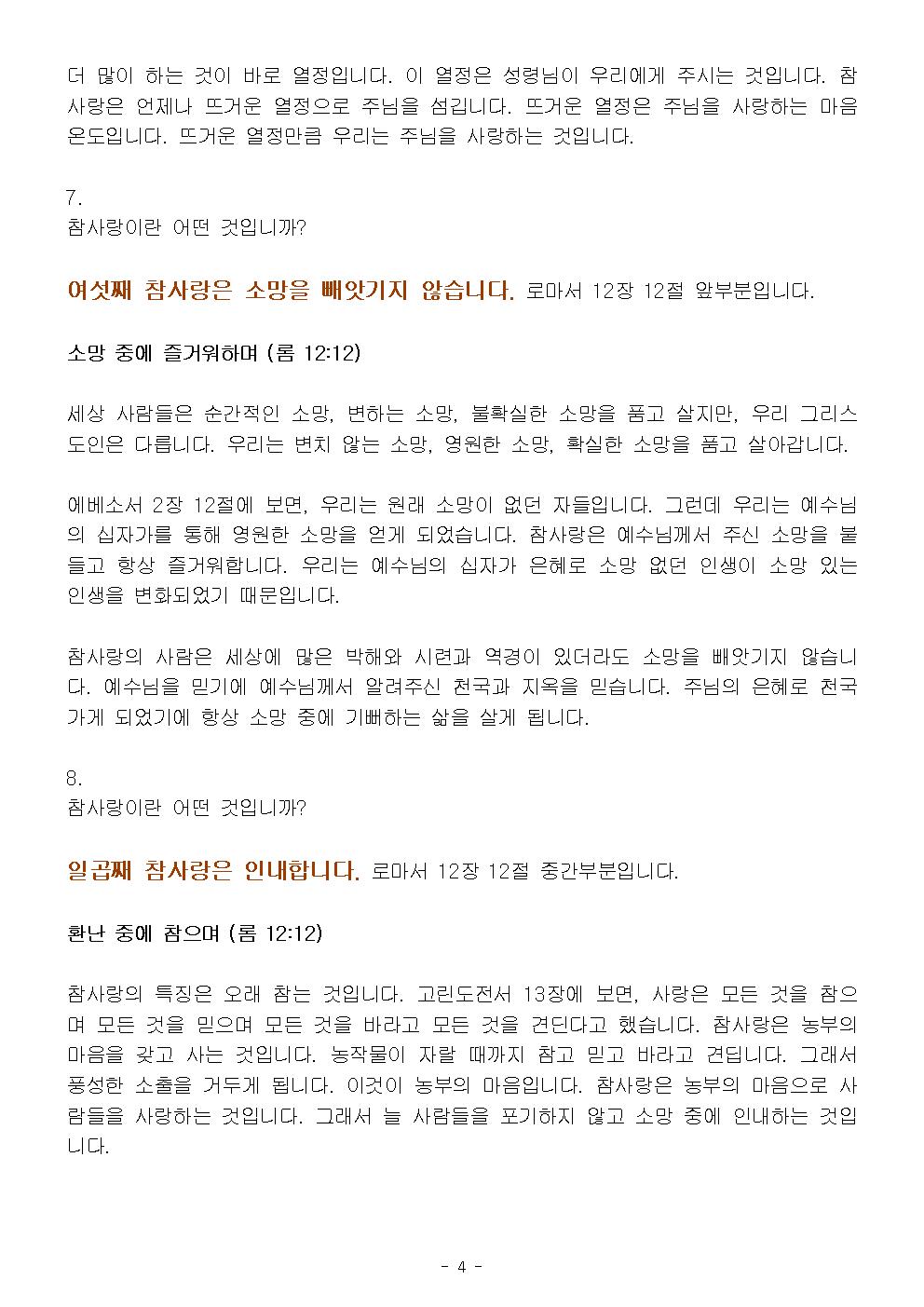 더 많이 하는 것이 바로 열정입니다. 이 열정은 성령님이 우리에게 주시는 것입니다. 참사랑은 언제나 뜨거운 열정으로 주님을 섬깁니다. 뜨거운 열정은 주님을 사랑하는 마음 온도입니다. 뜨거운 열정만큼 우리는 주님을 사랑하는 것입니다.

7.
참사랑이란 어떤 것입니까?

여섯째 참사랑은 소망을 빼앗기지 않습니다. 로마서 12장 12절 앞부분입니다.

소망 중에 즐거워하며 (롬 12:12)

세상 사람들은 순간적인 소망, 변하는 소망, 불확실한 소망을 품고 살지만, 우리 그리스도인은 다릅니다. 우리는 변치 않는 소망, 영원한 소망, 확실한 소망을 품고 살아갑니다.

에베소서 2장 12절에 보면, 우리는 원래 소망이 없던 자들입니다. 그런데 우리는 예수님의 십자가를 통해 영원한 소망을 얻게 되었습니다. 참사랑은 예수님께서 주신 소망을 붙들고 항상 즐거워합니다. 우리는 예수님의 십자가 은혜로 소망 없던 인생이 소망 있는 인생을 변화되었기 때문입니다.

참사랑의 사람은 세상에 많은 박해와 시련과 역경이 있더라도 소망을 빼앗기지 않습니다. 예수님을 믿기에 예수님께서 알려주신 천국과 지옥을 믿습니다. 주님의 은혜로 천국 가게 되었기에 항상 소망 중에 기뻐하는 삶을 살게 됩니다.

8.
참사랑이란 어떤 것입니까?

일곱째 참사랑은 인내합니다. 로마서 12장 12절 중간부분입니다.

환난 중에 참으며 (롬 12:12)

참사랑의 특징은 오래 참는 것입니다. 고린도전서 13장에 보면, 사랑은 모든 것을 참으며 모든 것을 믿으며 모든 것을 바라고 모든 것을 견딘다고 했습니다. 참사랑은 농부의 마음을 갖고 사는 것입니다. 농작물이 자랄 때까지 참고 믿고 바라고 견딥니다. 그래서 풍성한 소출을 거두게 됩니다. 이것이 농부의 마음입니다. 참사랑은 농부의 마음으로 사람들을 사랑하는 것입니다. 그래서 늘 사람들을 포기하지 않고 소망 중에 인내하는 것입니다.

- 4 -